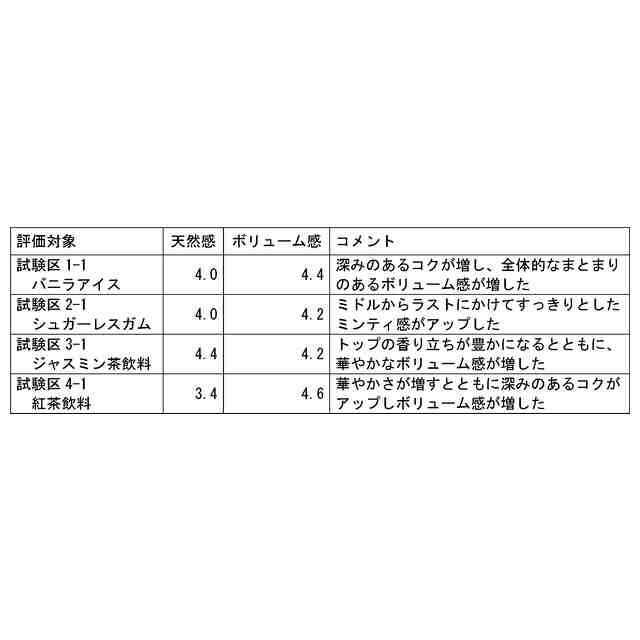 | 評価対象 | 天然感 | ボリューム感 | コメント |
|---|---|---|---|
| 試験区 1-1 バニラアイス | 4.0 | 4.4 | 深みのあるコクが増し、全体的なまとまりのあるボリューム感が増した |
| 試験区 2-1 シュガーレスガム | 4.0 | 4.2 | ミドルからラストにかけてすっきりとしたミンティ感がアップした |
| 試験区 3-1 ジャスミン茶飲料 | 4.4 | 4.2 | トップの香り立ちが豊かになるとともに、華やかなボリューム感が増した |
| 試験区 4-1 紅茶飲料 | 3.4 | 4.6 | 華やかさが増すとともに深みのあるコクがアップしボリューム感が増した |